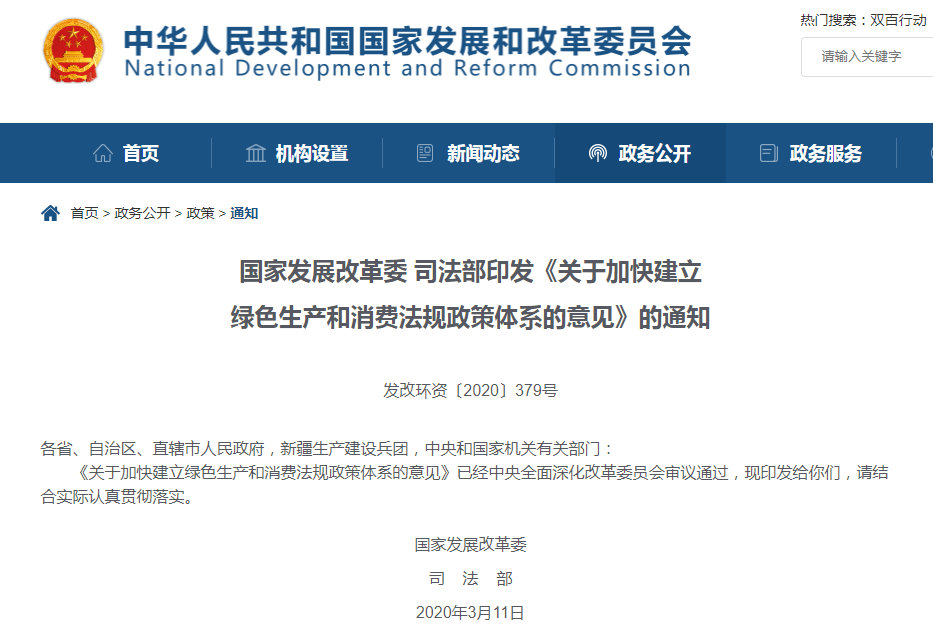 中华人民共和国国家发展和改革委员会
National Development and Reform Commission

热门搜索：双百行动

请输入关键字

首页 机构设置 新闻动态 政务公开 政务服务

首页 > 政务公开 > 政策 > 通知

国家发展改革委 司法部印发《关于加快建立绿色生产和消费法规政策体系的意见》的通知

发改环资〔2020〕379号

各省、自治区、直辖市人民政府，新疆生产建设兵团，中央和国家机关有关部门：

《关于加快建立绿色生产和消费法规政策体系的意见》已经中央全面深化改革委员会审议通过，现印发给你们，请结合实际认真贯彻落实。

国家发展改革委

司 法 部

2020年3月11日